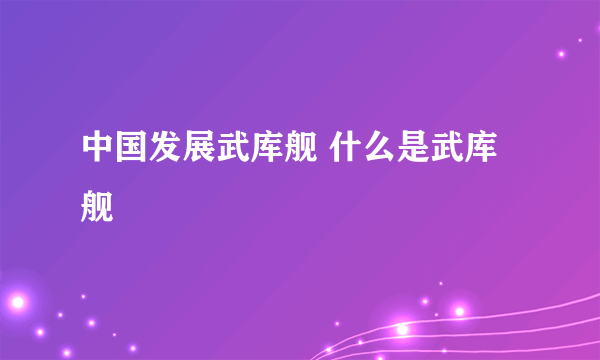 中国发展武库舰 什么是武库舰